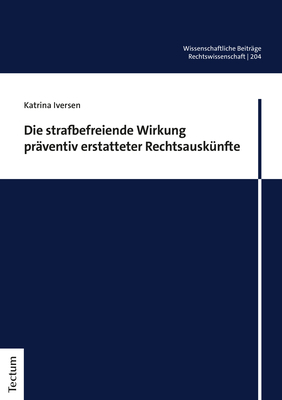 Wissenschaftliche Beiträge
Rechtswissenschaft | 204

Katrina Iversen

Die strafbefreiende Wirkung präventiv erstatteter Rechtsauskünfte

Tectum